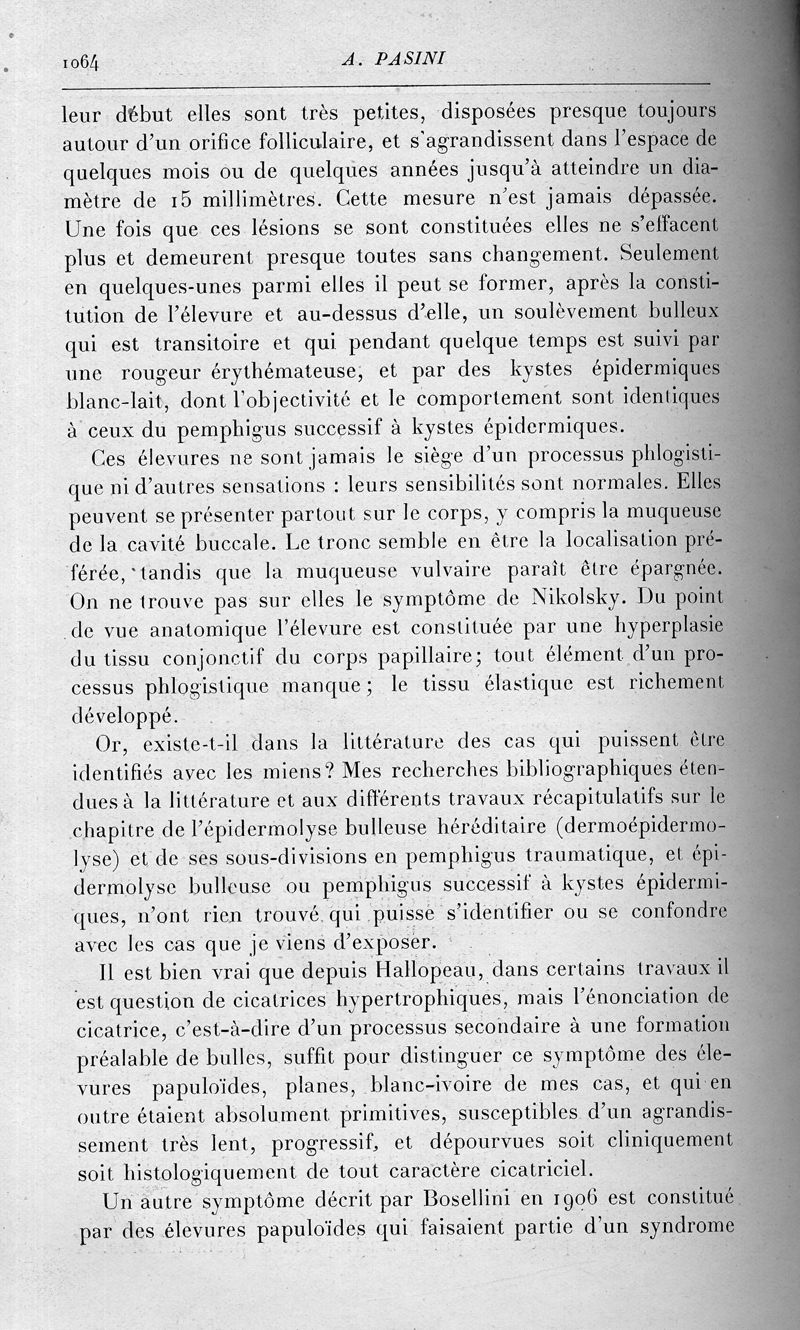 1064 A. PASINI

leur début elles sont très petites, disposées presque toujours autour d'un orifice folliculaire, et s'agrandissent dans l'espace de quelques mois ou de quelques années jusqu'à atteindre un diamètre de 15 millimètres. Cette mesure n'est jamais dépassée. Une fois que ces lésions se sont constituées elles ne s'effacent plus et demeurent presque toutes sans changement. Seulement en quelques-unes parmi elles il peut se former, après la constitution de l'élevure et au-dessus d'elle, un soulèvement bulleux qui est transitoire et qui pendant quelque temps est suivi par une rougeur érythémateuse, et par des kystes épidermiques blanc-lait, dont l'objectivité et le comportement sont identiques à ceux du pemphigus successif à kystes épidermiques.

Ces élevures ne sont jamais le siège d'un processus phlogistique ni d'autres sensations : leurs sensibilités sont normales. Elles peuvent se présenter partout sur le corps, y compris la muqueuse de la cavité buccale. Le tronc semble en être la localisation préférée, tandis que la muqueuse vulvaire paraît être épargnée. On ne trouve pas sur elles le symptôme de Nikolsky. Du point de vue anatomique l'élevure est constituée par une hyperplasie du tissu conjonctif du corps papillaire; tout élément d'un processus phlogistique manque; le tissu élastique est richement développé.

Or, existe-t-il dans la littérature des cas qui puissent être identifiés avec les miens? Mes recherches bibliographiques étendues à la littérature et aux différents travaux récapitulatifs sur le chapitre de l'épidermolyse bulleuse héréditaire (dermoépidermolyse) et de ses sous-divisions en pemphigus traumatique, et épidermolyse bulleuse ou pemphigus successif à kystes épidermiques, n'ont rien trouvé qui puisse s'identifier ou se confondre avec les cas que je viens d'exposer.

Il est bien vrai que depuis Hallopeau, dans certains travaux il est question de cicatrices hypertrophiques, mais l'énonciation de cicatrice, c'est-à-dire d'un processus secondaire à une formation préalable de bulles, suffit pour distinguer ce symptôme des élevures papuloïdes, planes, blanc-ivoire de mes cas, et qui en outre étaient absolument primitives, susceptibles d'un agrandissement très lent, progressif, et dépourvues soit cliniquement soit histologiquement de tout caractère cicatriciel.

Un autre symptôme décrit par Bosellini en 1906 est constitué par des élevures papuloïdes qui faisaient partie d'un syndrome